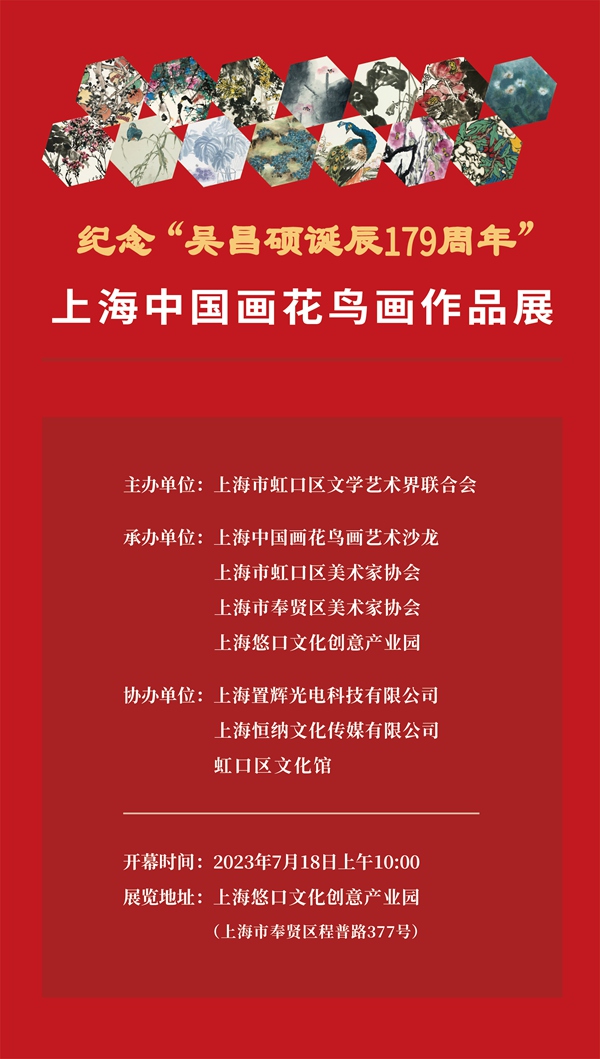 纪念“吴昌硕诞辰179周年”

上海中国画花鸟画作品展

主办单位：上海市虹口区文学艺术界联合会

承办单位：上海中国画花鸟画艺术沙龙
上海市虹口区美术家协会
上海市奉贤区美术家协会
上海悠口文化创意产业园

协办单位：上海置辉光电科技有限公司
上海恒纳文化传媒有限公司
虹口区文化馆

开幕时间：2023年7月18日上午10:00
展览地址：上海悠口文化创意产业园
（上海市奉贤区程普路377号）